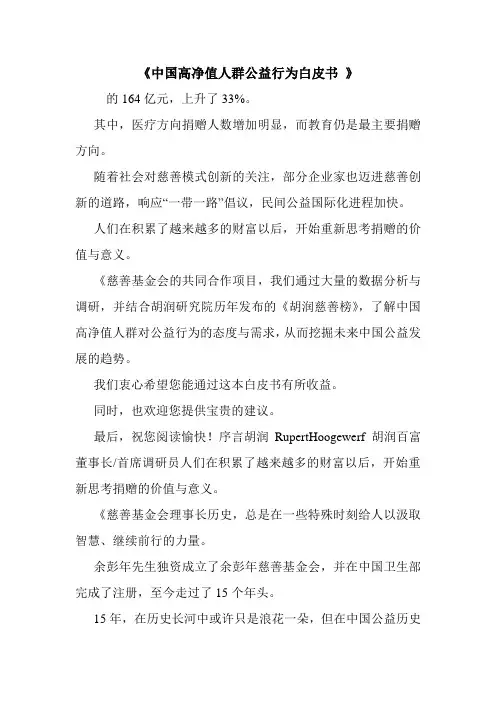 《中国高净值人群公益行为白皮书 》

的 164 亿元，上升了 33%。

其中，医疗方向捐赠人数增加明显，而教育仍是最主要捐赠方向。

随着社会对慈善模式创新的关注，部分企业家也迈进慈善创新的道路，响应“一带一路”倡议，民间公益国际化进程加快。

人们在积累了越来越多的财富以后，开始重新思考捐赠的价值与意义。

《慈善基金会的共同合作项目，我们通过大量的数据分析与调研，并结合胡润研究院历年发布的《胡润慈善榜》，了解中国高净值人群对公益行为的态度与需求，从而挖掘未来中国公益发展的趋势。

我们衷心希望您能通过这本白皮书有所收益。

同时，也欢迎您提供宝贵的建议。

最后，祝您阅读愉快！序言胡润 RupertHoogewerf 胡润百富董事长/首席调研员人们在积累了越来越多的财富以后，开始重新思考捐赠的价值与意义。

《慈善基金会理事长历史，总是在一些特殊时刻给人以汲取智慧、继续前行的力量。

余彭年先生独资成立了余彭年慈善基金会，并在中国卫生部完成了注册，至今走过了 15 个年头。

15 年，在历史长河中或许只是浪花一朵，但在中国公益历史